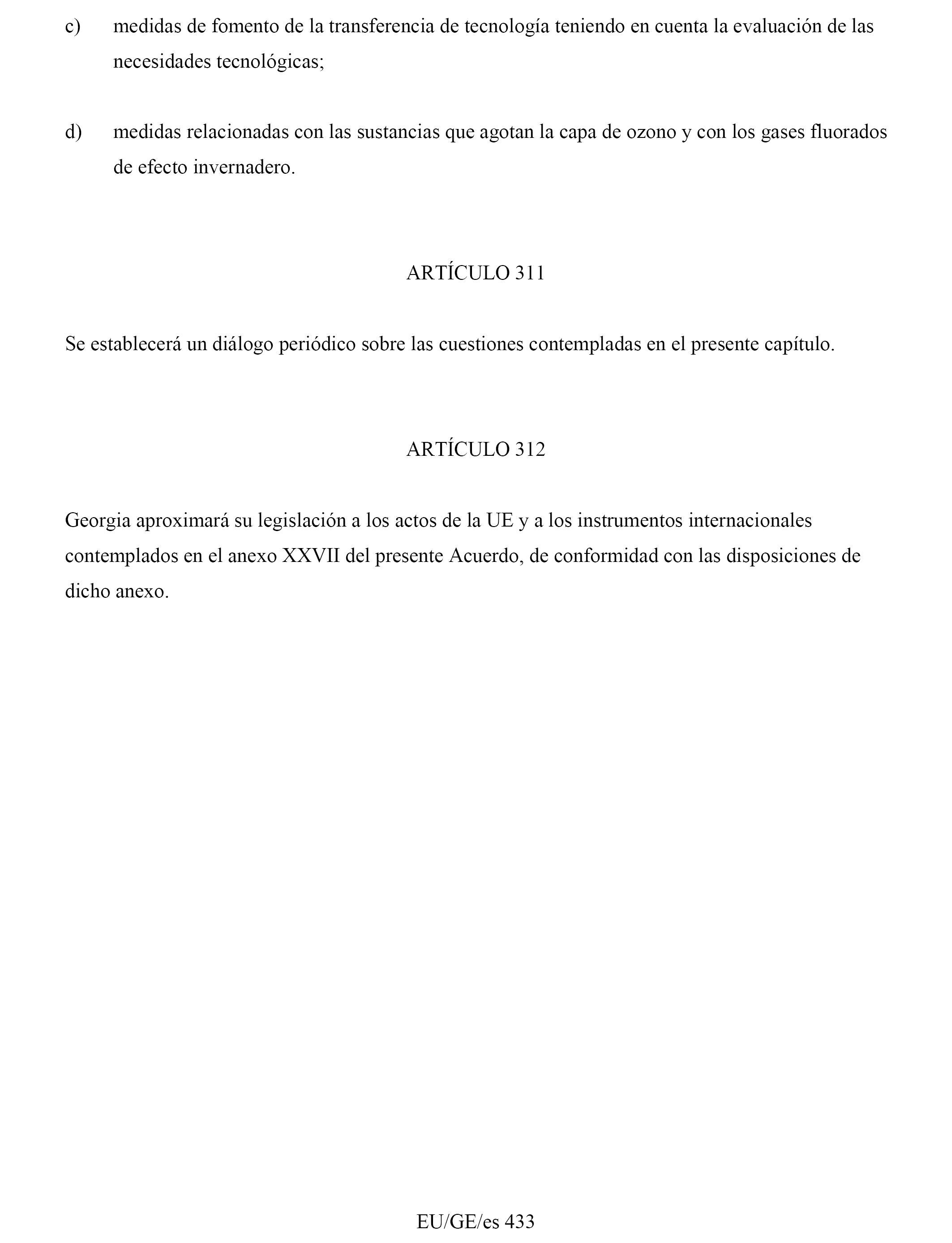 c) medidas de fomento de la transferencia de tecnología teniendo en cuenta la evaluación de las necesidades tecnológicas;

d) medidas relacionadas con las sustancias que agotan la capa de ozono y con los gases fluorados de efecto invernadero.

ARTÍCULO 311

Se establecerá un diálogo periódico sobre las cuestiones contempladas en el presente capítulo.

ARTÍCULO 312

Georgia aproximará su legislación a los actos de la UE y a los instrumentos internacionales contemplados en el anexo XXVII del presente Acuerdo, de conformidad con las disposiciones de dicho anexo.

EU/GE/es 433